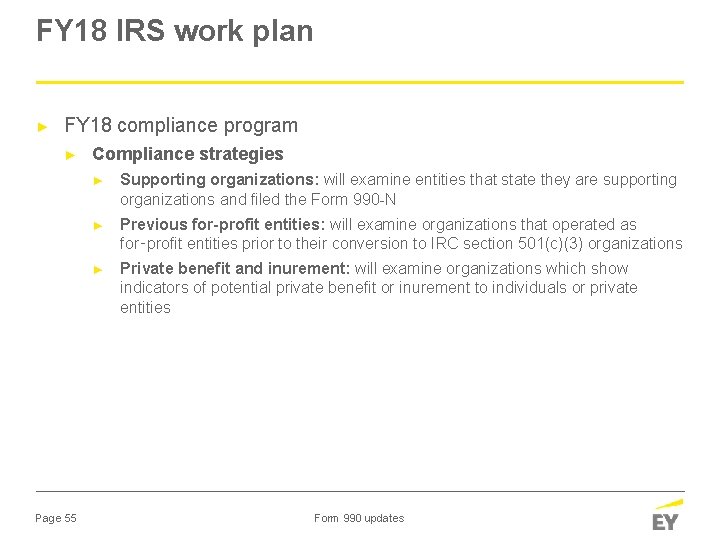 FY18 IRS work plan

► FY18 compliance program

► Compliance strategies

► Supporting organizations: will examine entities that state they are supporting organizations and filed the Form 990-N

► Previous for-profit entities: will examine organizations that operated as for-profit entities prior to their conversion to IRC section 501(c)(3) organizations

► Private benefit and inurement: will examine organizations which show indicators of potential private benefit or inurement to individuals or private entities

Page 55

Form 990 updates

EY